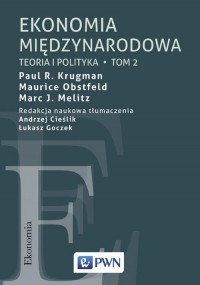 EKONOMIA MIĘDZYNARODOWA
TEORIA I POLITYKA • TOM 2

Paul R. Krugman
Maurice Obstfeld
Marc J. Melitz

Redakcja naukowa tłumaczenia
Andrzej Cieślik
Łukasz Goczek

Ekonomia

PWN